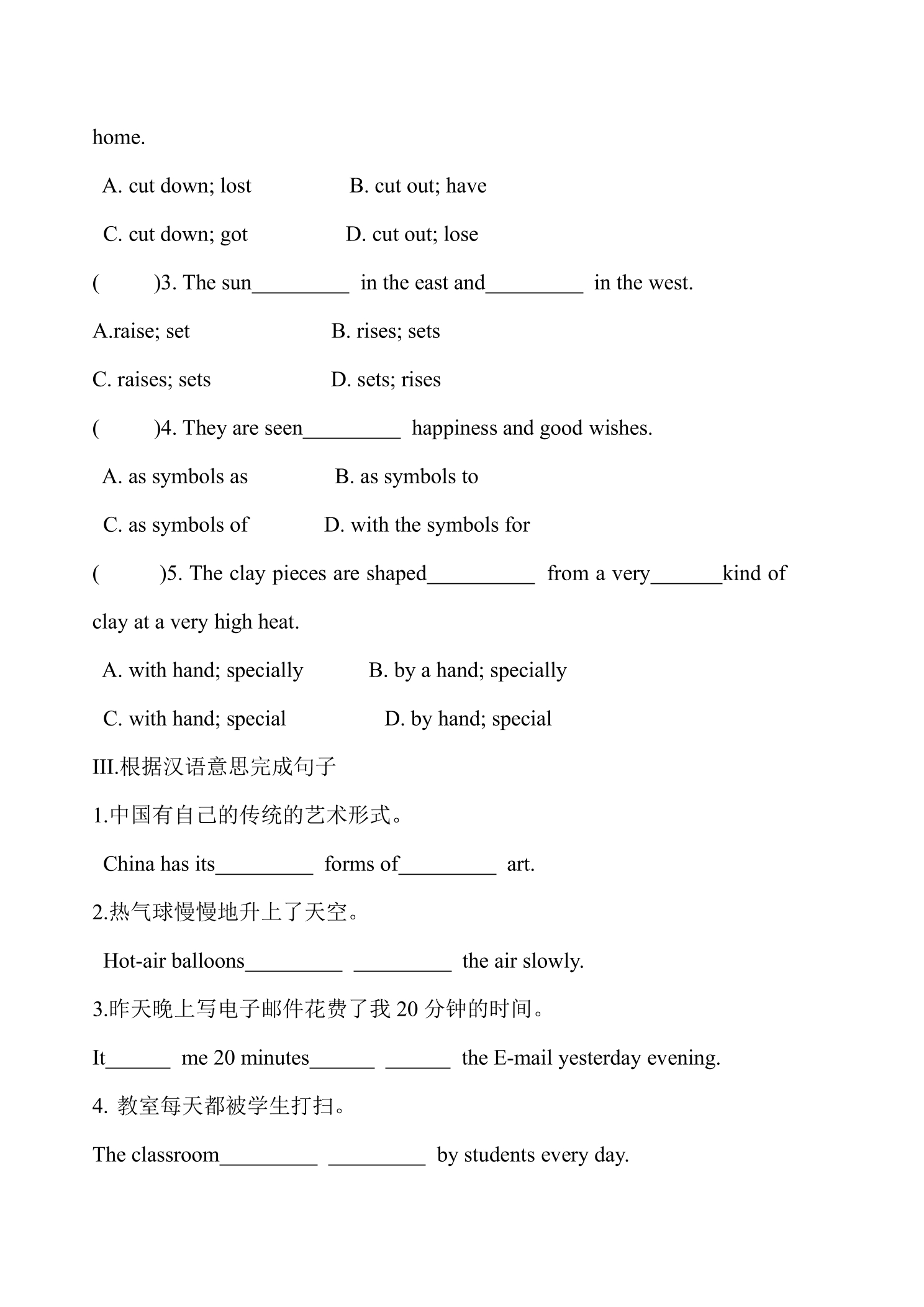 home.

A. cut down; lost B. cut out; have

C. cut down; got D. cut out; lose

( )3. The sun_________ in the east and_________ in the west.

A.raise; set B. rises; sets

C. raises; sets D. sets; rises

( )4. They are seen_________ happiness and good wishes.

A. as symbols as B. as symbols to

C. as symbols of D. with the symbols for

( )5. The clay pieces are shaped__________ from a very_______kind of clay at a very high heat.

A. with hand; specially B. by a hand; specially

C. with hand; special D. by hand; special

III.根据汉语意思完成句子

1.中国有自己的传统的艺术形式。

China has its_________ forms of_________ art.

2.热气球慢慢地升上了天空。

Hot-air balloons_________ _________ the air slowly.

3.昨天晚上写电子邮件花费了我 20 分钟的时间。

It______ me 20 minutes______ ______ the E-mail yesterday evening.

4. 教室每天都被学生打扫。

The classroom_________ _________ by students every day.